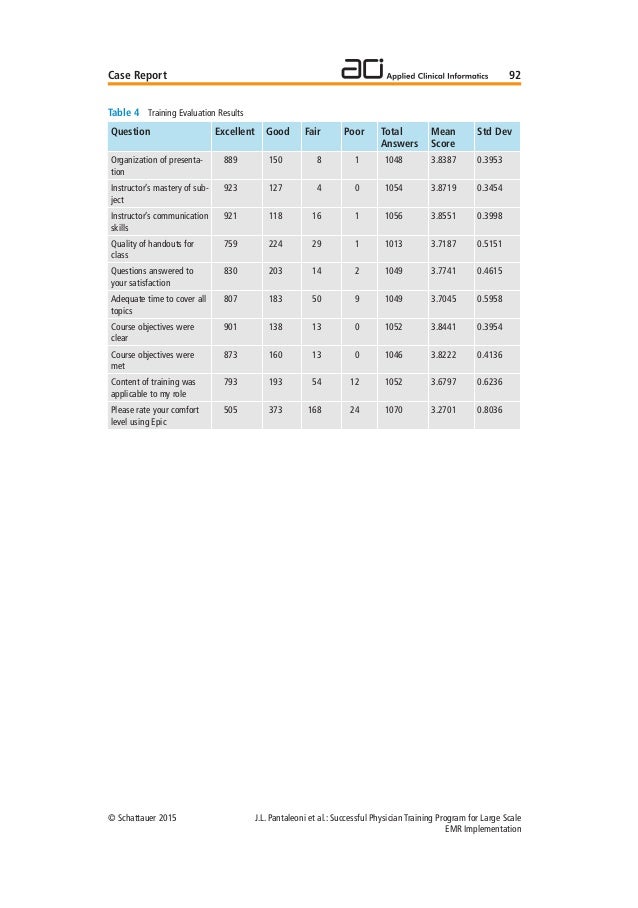 Case Report aci Applied Clinical Informatics 92

Table 4 Training Evaluation Results

| Question | Excellent | Good | Fair | Poor | Total Answers | Mean Score | Std Dev |
|---|---|---|---|---|---|---|---|
| Organization of presentation | 889 | 150 | 8 | 1 | 1048 | 3.8387 | 0.3953 |
| Instructor's mastery of subject | 923 | 127 | 4 | 0 | 1054 | 3.8719 | 0.3454 |
| Instructor's communication skills | 921 | 118 | 16 | 1 | 1056 | 3.8551 | 0.3998 |
| Quality of handouts for class | 759 | 224 | 29 | 1 | 1013 | 3.7187 | 0.5151 |
| Questions answered to your satisfaction | 830 | 203 | 14 | 2 | 1049 | 3.7741 | 0.4615 |
| Adequate time to cover all topics | 807 | 183 | 50 | 9 | 1049 | 3.7045 | 0.5958 |
| Course objectives were clear | 901 | 138 | 13 | 0 | 1052 | 3.8441 | 0.3954 |
| Course objectives were met | 873 | 160 | 13 | 0 | 1046 | 3.8222 | 0.4136 |
| Content of training was applicable to my role | 793 | 193 | 54 | 12 | 1052 | 3.6797 | 0.6236 |
| Please rate your comfort level using Epic | 505 | 373 | 168 | 24 | 1070 | 3.2701 | 0.8036 |

© Schattauer 2015 J.L. Pantaleoni et al.: Successful Physician Training Program for Large Scale EMR Implementation